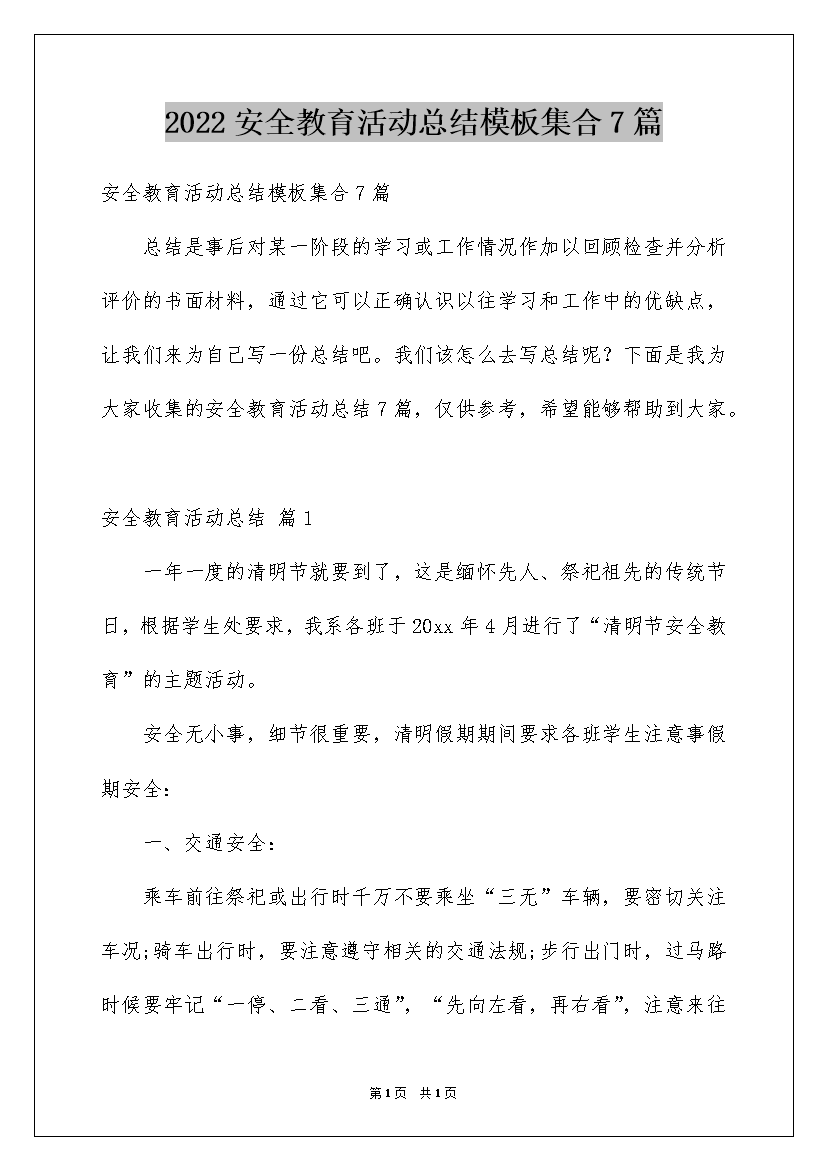 2022 安全教育活动总结模板集合 7 篇

安全教育活动总结模板集合 7 篇

总结是事后对某一阶段的学习或工作情况作加以回顾检查并分析评价的书面材料，通过它可以正确认识以往学习和工作中的优缺点，让我们来为自己写一份总结吧。我们该怎么去写总结呢？下面是我为大家收集的安全教育活动总结 7 篇，仅供参考，希望能够帮助到大家。

安全教育活动总结 篇 1

一年一度的清明节就要到了，这是缅怀先人、祭祀祖先的传统节日，根据学生处要求，我系各班于 20xx 年 4 月进行了“清明节安全教育”的主题活动。

安全无小事，细节很重要，清明假期期间要求各班学生注意事假期安全：

一、交通安全：

乘车前往祭祀或出行时千万不要乘坐“三无”车辆，要密切关注车况;骑车出行时，要注意遵守相关的交通法规;步行出门时，过马路时候要牢记“一停、二看、三通”，“先向左看，再右看”，注意来往

第1页 共1页